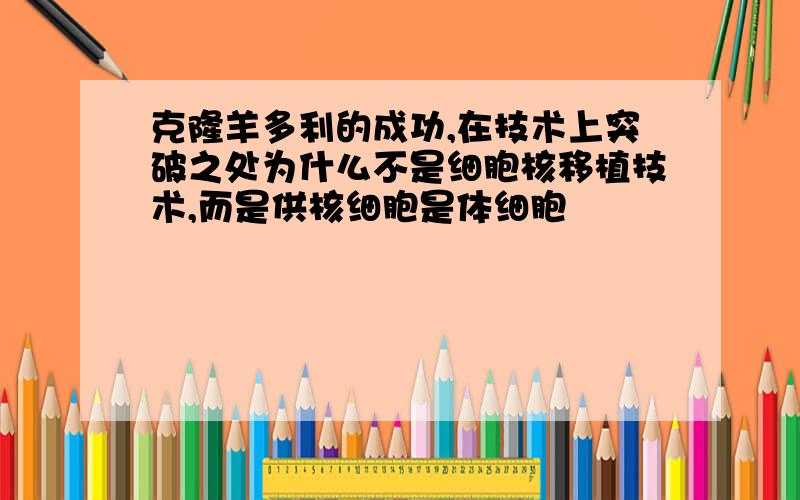 克隆羊多利的成功,在技术上突破之处为什么不是细胞核移植技术,而是供核细胞是体细胞